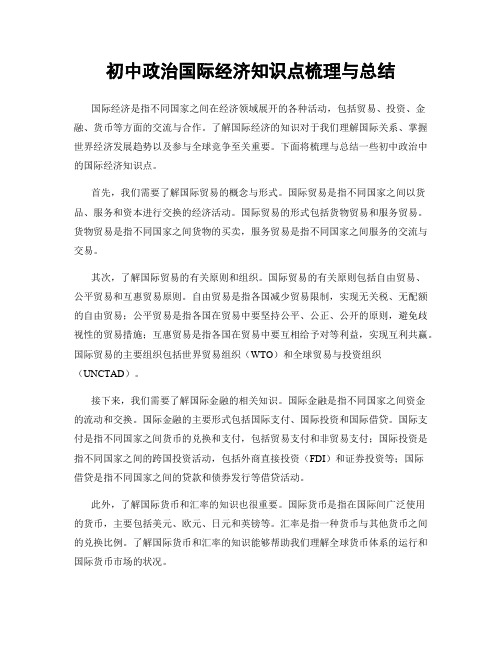 初中政治国际经济知识点梳理与总结

国际经济是指不同国家之间在经济领域展开的各种活动，包括贸易、投资、金融、货币等方面的交流与合作。了解国际经济的知识对于我们理解国际关系、掌握世界经济发展趋势以及参与全球竞争至关重要。下面将梳理与总结一些初中政治中的国际经济知识点。

首先，我们需要了解国际贸易的概念与形式。国际贸易是指不同国家之间以货品、服务和资本进行交换的经济活动。国际贸易的形式包括货物贸易和服务贸易。货物贸易是指不同国家之间货物的买卖，服务贸易是指不同国家之间服务的交流与交易。

其次，了解国际贸易的有关原则和组织。国际贸易的有关原则包括自由贸易、公平贸易和互惠贸易原则。自由贸易是指各国减少贸易限制，实现无关税、无配额的自由贸易；公平贸易是指各国在贸易中要坚持公平、公正、公开的原则，避免歧视性的贸易措施；互惠贸易是指各国在贸易中要互相给予对等利益，实现互利共赢。国际贸易的主要组织包括世界贸易组织（WTO）和全球贸易与投资组织（UNCTAD）。

接下来，我们需要了解国际金融的相关知识。国际金融是指不同国家之间资金的流动和交换。国际金融的主要形式包括国际支付、国际投资和国际借贷。国际支付是指不同国家之间货币的兑换和支付，包括贸易支付和非贸易支付；国际投资是指不同国家之间的跨国投资活动，包括外商直接投资（FDI）和证券投资等；国际借贷是指不同国家之间的贷款和债券发行等借贷活动。

此外，了解国际货币和汇率的知识也很重要。国际货币是指在国际间广泛使用的货币，主要包括美元、欧元、日元和英镑等。汇率是指一种货币与其他货币之间的兑换比例。了解国际货币和汇率的知识能够帮助我们理解全球货币体系的运行和国际货币市场的状况。